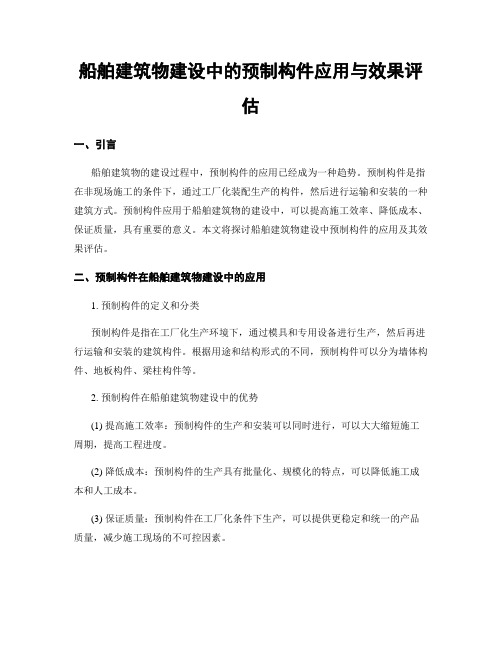 船舶建筑物建设中的预制构件应用与效果评估

一、引言

船舶建筑物的建设过程中，预制构件的应用已经成为一种趋势。预制构件是指在非现场施工的条件下，通过工厂化装配生产的构件，然后进行运输和安装的一种建筑方式。预制构件应用于船舶建筑物的建设中，可以提高施工效率、降低成本、保证质量，具有重要的意义。本文将探讨船舶建筑物建设中预制构件的应用及其效果评估。

二、预制构件在船舶建筑物建设中的应用

1. 预制构件的定义和分类

预制构件是指在工厂化生产环境下，通过模具和专用设备进行生产，然后再进行运输和安装的建筑构件。根据用途和结构形式的不同，预制构件可以分为墙体构件、地板构件、梁柱构件等。

2. 预制构件在船舶建筑物建设中的优势

(1) 提高施工效率：预制构件的生产和安装可以同时进行，可以大大缩短施工周期，提高工程进度。

(2) 降低成本：预制构件的生产具有批量化、规模化的特点，可以降低施工成本和人工成本。

(3) 保证质量：预制构件在工厂化条件下生产，可以提供更稳定和统一的产品质量，减少施工现场的不可控因素。